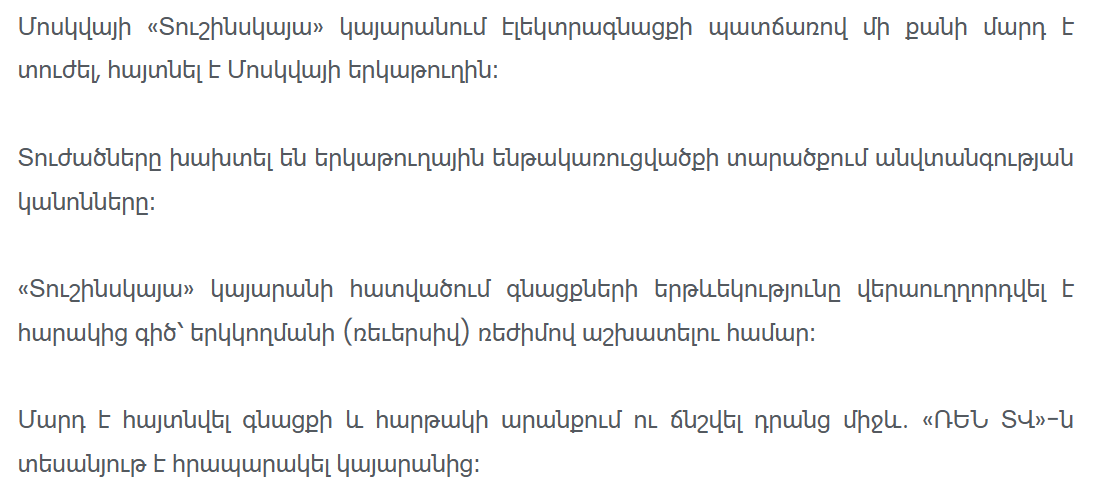 Մոսկվայի «Տուշինսկայա» կայարանում էլեկտրագնացքի պատճառով մի քանի մարդ է տուժել, հայտնել է Մոսկվայի երկաթուղին:

Տուժածները խախտել են երկաթուղային ենթակառուցվածքի տարածքում անվտանգության կանոնները:

«Տուշինսկայա» կայարանի հատվածում գնացքների երթևեկությունը վերաուղղորդվել է հարակից գիծ՝ երկկողմանի (ռեւերսիվ) ռեժիմով աշխատելու համար:

Մարդ է հայտնվել գնացքի և հարթակի արանքում ու ճնշվել դրանց միջև. «ՌԵՆ ՏՎ»-ն տեսանյութ է հրապարակել կայարանից: